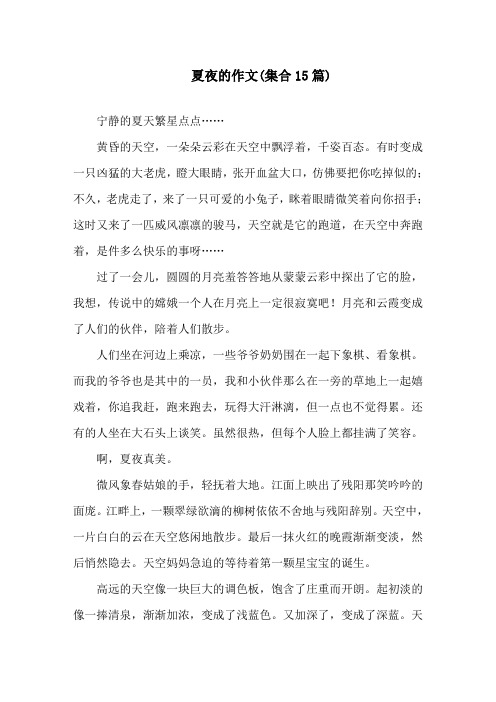 夏夜的作文(集合15篇)

宁静的夏天繁星点点……

黄昏的天空，一朵朵云彩在天空中飘浮着，千姿百态。有时变成一只凶猛的大老虎，瞪大眼睛，张开血盆大口，仿佛要把你吃掉似的；不久，老虎走了，来了一只可爱的小兔子，眯着眼睛微笑着向你招手；这时又来了一匹威风凛凛的骏马，天空就是它的跑道，在天空中奔跑着，是件多么快乐的事呀……

过了一会儿，圆圆的月亮羞答答地从蒙蒙云彩中探出了它的脸，我想，传说中的嫦娥一个人在月亮上一定很寂寞吧！月亮和云霞变成了人们的伙伴，陪着人们散步。

人们坐在河边上乘凉，一些爷爷奶奶围在一起下象棋、看象棋。而我的爷爷也是其中的一员，我和小伙伴那么在一旁的草地上一起嬉戏着，你追我赶，跑来跑去，玩得大汗淋漓，但一点也不觉得累。还有的人坐在大石头上谈笑。虽然很热，但每个人脸上都挂满了笑容。

啊，夏夜真美。

微风象春姑娘的手，轻抚着大地。江面上映出了残阳那笑吟吟的面庞。江畔上，一颗翠绿欲滴的柳树依依不舍地与残阳辞别。天空中，一片白白的云在天空悠闲地散步。最后一抹火红的晚霞渐渐变淡，然后悄然隐去。天空妈妈急迫的等待着第一颗星宝宝的诞生。

高远的天空像一块巨大的调色板，饱含了庄重而开朗。起初淡的像一捧清泉，渐渐加浓，变成了浅蓝色。又加深了，变成了深蓝。天